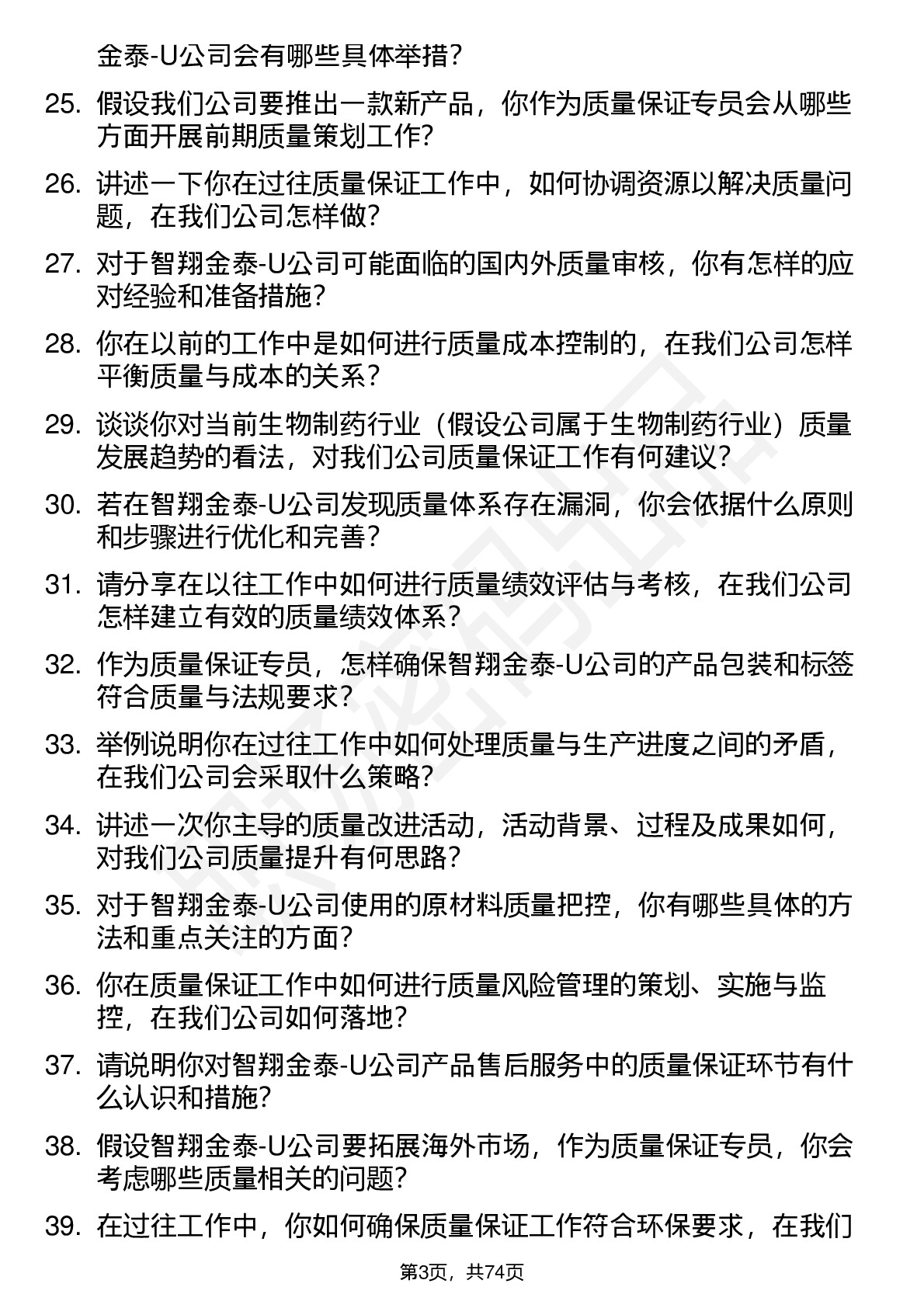 金泰-U公司会有哪些具体举措?

25. 假设我们公司要推出一款新产品，你作为质量保证专员会从哪些方面开展前期质量策划工作?

26. 讲述一下你在过往质量保证工作中，如何协调资源以解决质量问题，在我们公司怎样做?

27. 对于智翔金泰-U公司可能面临的国内外质量审核，你有怎样的应对经验和准备措施?

28. 你在以前的工作中是如何进行质量成本控制的，在我们公司怎样平衡质量与成本的关系?

29. 谈谈你对当前生物制药行业（假设公司属于生物制药行业）质量发展趋势的看法，对我们公司质量保证工作有何建议?

30. 若在智翔金泰-U公司发现质量体系存在漏洞，你会依据什么原则和步骤进行优化和完善?

31. 请分享在以往工作中如何进行质量绩效评估与考核，在我们公司怎样建立有效的质量绩效体系?

32. 作为质量保证专员，怎样确保智翔金泰-U公司的产品包装和标签符合质量与法规要求?

33. 举例说明你在过往工作中如何处理质量与生产进度之间的矛盾，在我们公司会采取什么策略?

34. 讲述一次你主导的质量改进活动，活动背景、过程及成果如何，对我们公司质量提升有何思路?

35. 对于智翔金泰-U公司使用的原材料质量把控，你有哪些具体的方法和重点关注的方面?

36. 你在质量保证工作中如何进行质量风险管理的策划、实施与监控，在我们公司如何落地?

37. 请说明你对智翔金泰-U公司产品售后服务中的质量保证环节有什么认识和措施?

38. 假设智翔金泰-U公司要拓展海外市场，作为质量保证专员，你会考虑哪些质量相关的问题?

39. 在过往工作中，你如何确保质量保证工作符合环保要求，在我们

第3页，共74页